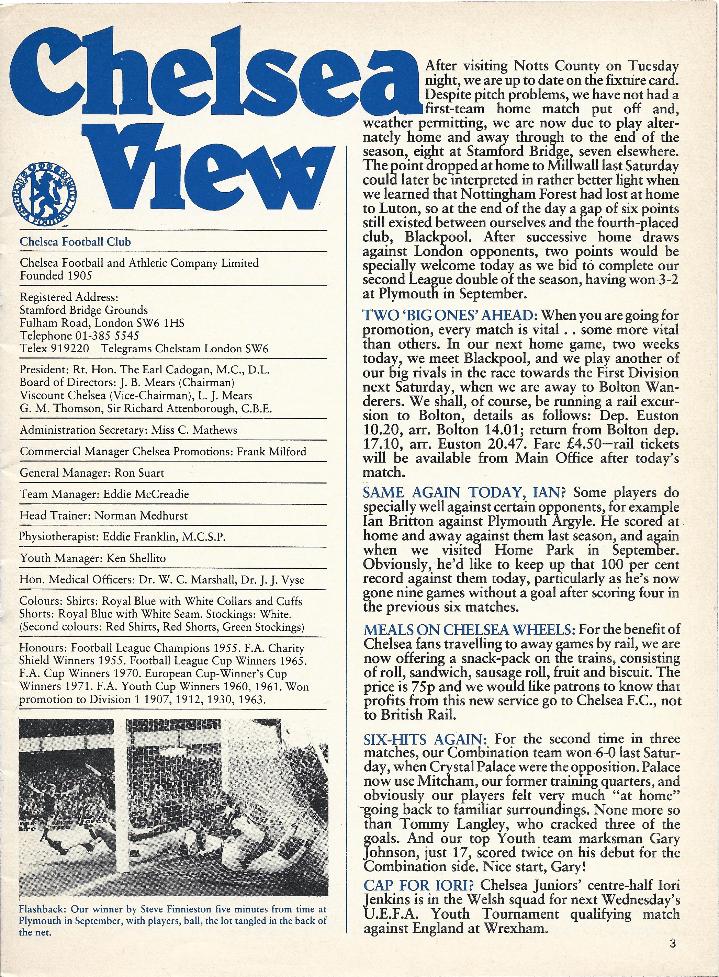 Chelsea View

Chelsea Football Club

Chelsea Football and Athletic Company Limited
Founded 1905

Registered Address:
Stamford Bridge Grounds
Fulham Road, London SW6 1HS
Telephone 01-385 5545
Telex 919220 Telegrams Chelstam London SW6

President: Rt. Hon. The Earl Cadogan, M.C., D.L.
Board of Directors: J. B. Mears (Chairman)
Viscount Chelsea (Vice-Chairman), L. J. Mears
G. M. Thomson, Sir Richard Attenborough, C.B.E.

Administration Secretary: Miss C. Mathews

Commercial Manager Chelsea Promotions: Frank Milford

General Manager: Ron Suart

Team Manager: Eddie McCreadie

Head Trainer: Norman Medhurst

Physiotherapist: Eddie Franklin, M.C.S.P.

Youth Manager: Ken Shellito

Hon. Medical Officers: Dr. W. C. Marshall, Dr. J. J. Vyse

Colours: Shirts: Royal Blue with White Collars and Cuffs
Shorts: Royal Blue with White Seam. Stockings: White.
(Second colours: Red Shirts, Red Shorts, Green Stockings)

Honours: Football League Champions 1955. F.A. Charity Shield Winners 1955. Football League Cup Winners 1965. F.A. Cup Winners 1970. European Cup-Winner's Cup Winners 1971. F.A. Youth Cup Winners 1960, 1961. Won promotion to Division 1 1907, 1912, 1930, 1963.

Flashback: Our winner by Steve Finnieston five minutes from time at Plymouth in September, with players, ball, the lot tangled in the back of the net.

After visiting Notts County on Tuesday night, we are up to date on the fixture card. Despite pitch problems, we have not had a first-team home match put off and, weather permitting, we are now due to play alternately home and away through to the end of the season, eight at Stamford Bridge, seven elsewhere. The point dropped at home to Millwall last Saturday could later be interpreted in rather better light when we learned that Nottingham Forest had lost at home to Luton, so at the end of the day a gap of six points still existed between ourselves and the fourth-placed club, Blackpool. After successive home draws against London opponents, two points would be specially welcome today as we bid to complete our second League double of the season, having won 3-2 at Plymouth in September.

TWO 'BIG ONES' AHEAD: When you are going for promotion, every match is vital . . some more vital than others. In our next home game, two weeks today, we meet Blackpool, and we play another of our big rivals in the race towards the First Division next Saturday, when we are away to Bolton Wanderers. We shall, of course, be running a rail excursion to Bolton, details as follows: Dep. Euston 10.20, arr. Bolton 14.01; return from Bolton dep. 17.10, arr. Euston 20.47. Fare £4.50—rail tickets will be available from Main Office after today's match.

SAME AGAIN TODAY, IAN? Some players do specially well against certain opponents, for example Ian Britton against Plymouth Argyle. He scored at home and away against them last season, and again when we visited Home Park in September. Obviously, he'd like to keep up that 100 per cent record against them today, particularly as he's now gone nine games without a goal after scoring four in the previous six matches.

MEALS ON CHELSEA WHEELS: For the benefit of Chelsea fans travelling to away games by rail, we are now offering a snack-pack on the trains, consisting of roll, sandwich, sausage roll, fruit and biscuit. The price is 75p and we would like patrons to know that profits from this new service go to Chelsea F.C., not to British Rail.

SIX-HITS AGAIN: For the second time in three matches, our Combination team won 6-0 last Saturday, when Crystal Palace were the opposition. Palace now use Mitcham, our former training quarters, and obviously our players felt very much "at home" going back to familiar surroundings. None more so than Tommy Langley, who cracked three of the goals. And our top Youth team marksman Gary Johnson, just 17, scored twice on his debut for the Combination side. Nice start, Gary!

CAP FOR IORI? Chelsea Juniors' centre-half Iori Jenkins is in the Welsh squad for next Wednesday's U.E.F.A. Youth Tournament qualifying match against England at Wrexham.

3